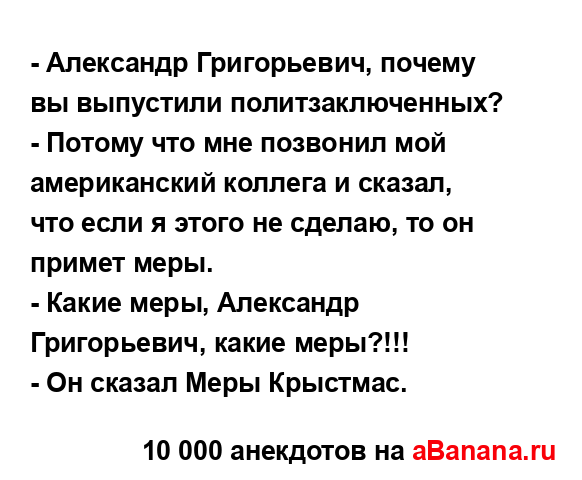 - Александр Григорьевич, почему вы выпустили политзаключенных?
- Потому что мне позвонил мой американский коллега и сказал, что если я этого не сделаю, то он примет меры.
- Какие меры, Александр Григорьевич, какие меры?!!!
- Он сказал Меры Крыстмас.

10 000 анекдотов на aBanana.ru